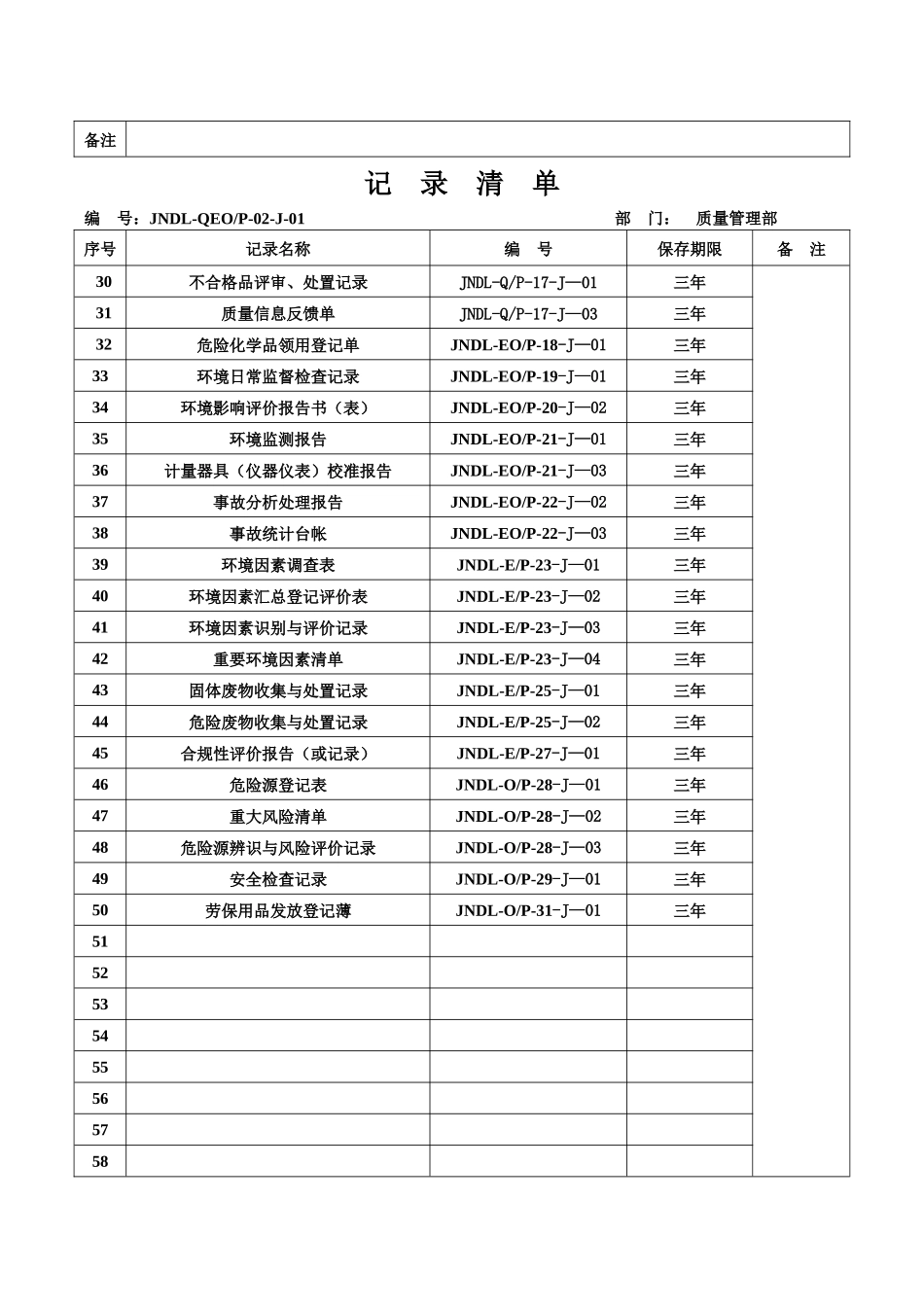 | 备注 | |
|---|---|

记 录 清 单

编 号：JNDL-QEO/P-02-J-01　　部 门： 质量管理部

| 序号 | 记录名称 | 编 号 | 保存期限 | 备 注 |
|---|---|---|---|---|
| 30 | 不合格品评审、处置记录 | JNDL-Q/P-17-J—01 | 三年 | |
| 31 | 质量信息反馈单 | JNDL-Q/P-17-J—03 | 三年 | |
| 32 | 危险化学品领用登记单 | JNDL-EO/P-18-J—01 | 三年 | |
| 33 | 环境日常监督检查记录 | JNDL-EO/P-19-J—01 | 三年 | |
| 34 | 环境影响评价报告书（表） | JNDL-EO/P-20-J—02 | 三年 | |
| 35 | 环境监测报告 | JNDL-EO/P-21-J—01 | 三年 | |
| 36 | 计量器具（仪器仪表）校准报告 | JNDL-EO/P-21-J—03 | 三年 | |
| 37 | 事故分析处理报告 | JNDL-EO/P-22-J—02 | 三年 | |
| 38 | 事故统计台帐 | JNDL-EO/P-22-J—03 | 三年 | |
| 39 | 环境因素调查表 | JNDL-E/P-23-J—01 | 三年 | |
| 40 | 环境因素汇总登记评价表 | JNDL-E/P-23-J—02 | 三年 | |
| 41 | 环境因素识别与评价记录 | JNDL-E/P-23-J—03 | 三年 | |
| 42 | 重要环境因素清单 | JNDL-E/P-23-J—04 | 三年 | |
| 43 | 固体废物收集与处置记录 | JNDL-E/P-25-J—01 | 三年 | |
| 44 | 危险废物收集与处置记录 | JNDL-E/P-25-J—02 | 三年 | |
| 45 | 合规性评价报告（或记录） | JNDL-E/P-27-J—01 | 三年 | |
| 46 | 危险源登记表 | JNDL-O/P-28-J—01 | 三年 | |
| 47 | 重大风险清单 | JNDL-O/P-28-J—02 | 三年 | |
| 48 | 危险源辨识与风险评价记录 | JNDL-O/P-28-J—03 | 三年 | |
| 49 | 安全检查记录 | JNDL-O/P-29-J—01 | 三年 | |
| 50 | 劳保用品发放登记薄 | JNDL-O/P-31-J—01 | 三年 | |
| 51 | | | | |
| 52 | | | | |
| 53 | | | | |
| 54 | | | | |
| 55 | | | | |
| 56 | | | | |
| 57 | | | | |
| 58 | | | | |